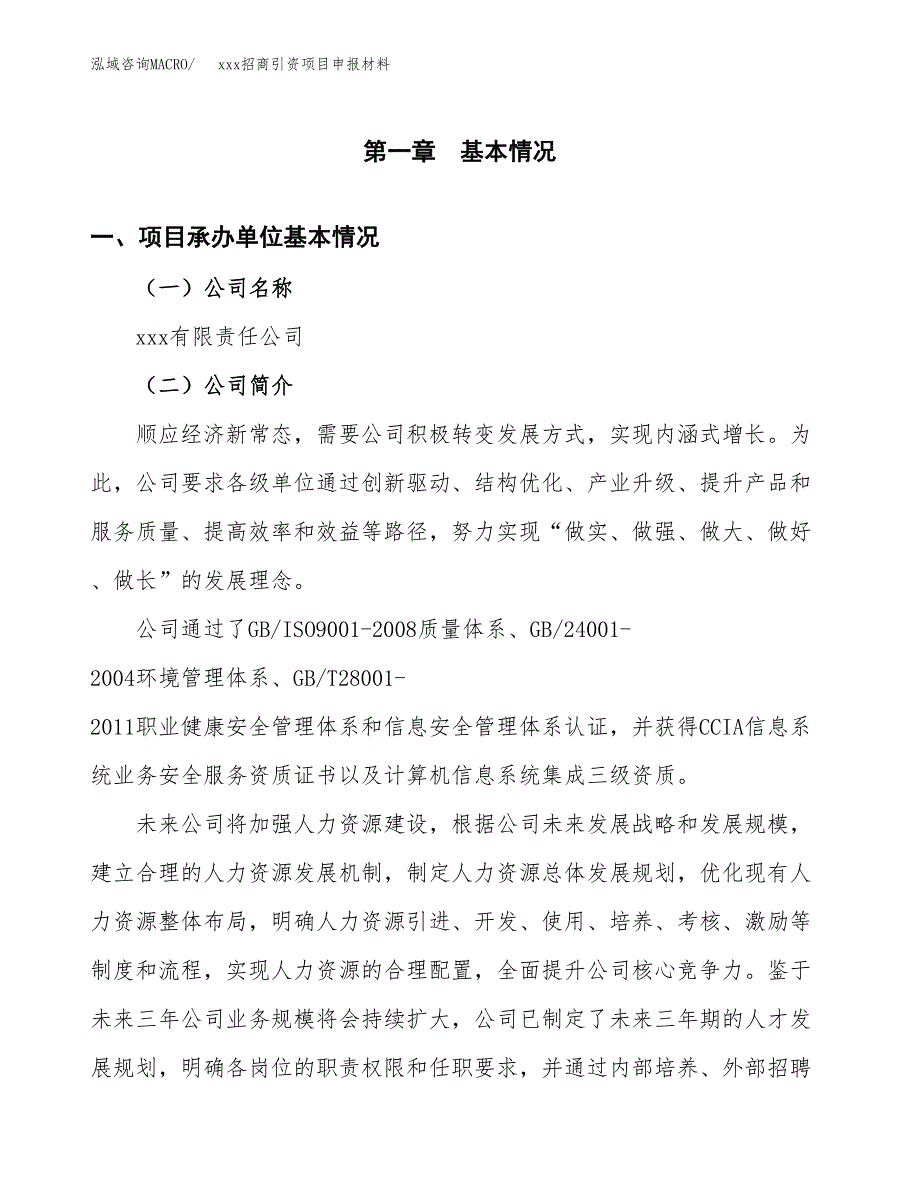 泓域咨询MACRO/　　xxx招商引资项目申报材料

第一章　基本情况

一、项目承办单位基本情况

（一）公司名称

xxx有限责任公司

（二）公司简介

顺应经济新常态，需要公司积极转变发展方式，实现内涵式增长。为此，公司要求各级单位通过创新驱动、结构优化、产业升级、提升产品和服务质量、提高效率和效益等路径，努力实现“做实、做强、做大、做好、做长”的发展理念。

公司通过了GB/ISO9001-2008质量体系、GB/24001-2004环境管理体系、GB/T28001-2011职业健康安全管理体系和信息安全管理体系认证，并获得CCIA信息系统业务安全服务资质证书以及计算机信息系统集成三级资质。

未来公司将加强人力资源建设，根据公司未来发展战略和发展规模，建立合理的人力资源发展机制，制定人力资源总体发展规划，优化现有人力资源整体布局，明确人力资源引进、开发、使用、培养、考核、激励等制度和流程，实现人力资源的合理配置，全面提升公司核心竞争力。鉴于未来三年公司业务规模将会持续扩大，公司已制定了未来三年期的人才发展规划，明确各岗位的职责权限和任职要求，并通过内部培养、外部招聘